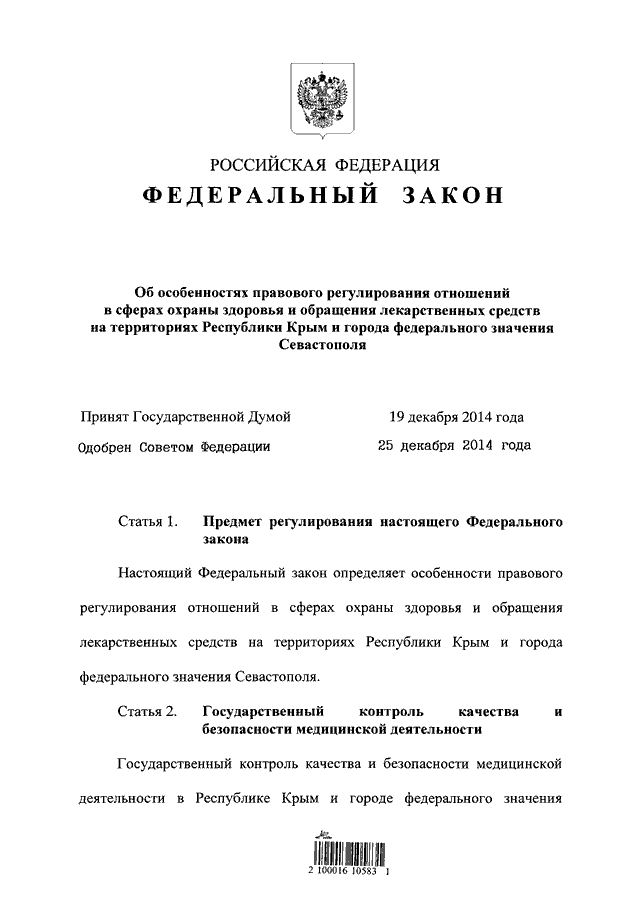 РОССИЙСКАЯ ФЕДЕРАЦИЯ
ФЕДЕРАЛЬНЫЙ ЗАКОН

Об особенностях правового регулирования отношений в сферах охраны здоровья и обращения лекарственных средств на территориях Республики Крым и города федерального значения Севастополя

Принят Государственной Думой 19 декабря 2014 года
Одобрен Советом Федерации 25 декабря 2014 года

Статья 1. Предмет регулирования настоящего Федерального закона

Настоящий Федеральный закон определяет особенности правового регулирования отношений в сферах охраны здоровья и обращения лекарственных средств на территориях Республики Крым и города федерального значения Севастополя.

Статья 2. Государственный контроль качества и безопасности медицинской деятельности

Государственный контроль качества и безопасности медицинской деятельности в Республике Крым и городе федерального значения

2 100016 10583 1